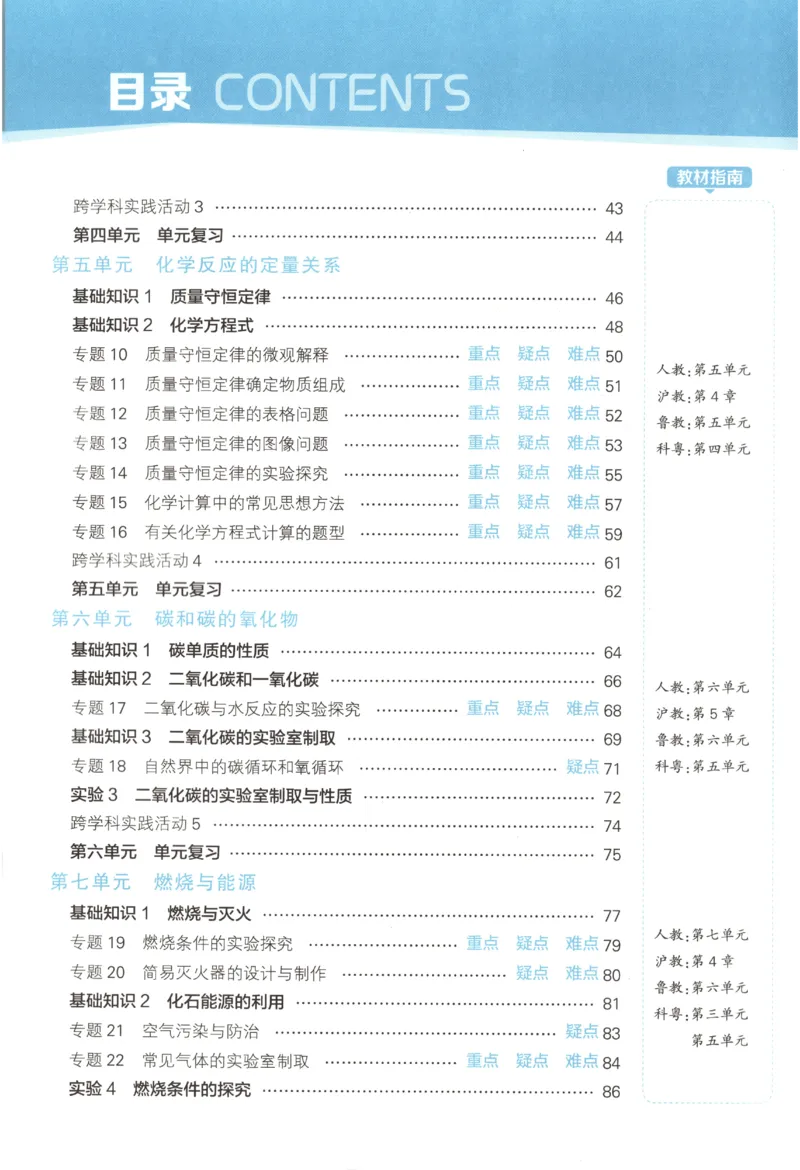 目录 CONTENTS

跨学科实践活动3 43
第四单元 单元复习 44
第五单元 化学反应的定量关系
基础知识1 质量守恒定律 46
基础知识2 化学方程式 48
专题10 质量守恒定律的微观解释 重点 疑点 难点 50
专题11 质量守恒定律确定物质组成 重点 疑点 难点 51
专题12 质量守恒定律的表格问题 重点 疑点 难点 52
专题13 质量守恒定律的图像问题 重点 疑点 难点 53
专题14 质量守恒定律的实验探究 重点 疑点 难点 55
专题15 化学计算中的常见思想方法 重点 疑点 难点 57
专题16 有关化学方程式计算的题型 重点 疑点 难点 59
跨学科实践活动4 61
第五单元 单元复习 62
第六单元 碳和碳的氧化物
基础知识1 碳单质的性质 64
基础知识2 二氧化碳和一氧化碳 66
专题17 二氧化碳与水反应的实验探究 重点 疑点 难点 68
基础知识3 二氧化碳的实验室制取 69
专题18 自然界中的碳循环和氧循环 疑点 71
实验3 二氧化碳的实验室制取与性质 72
跨学科实践活动5 74
第六单元 单元复习 75
第七单元 燃烧与能源
基础知识1 燃烧与灭火 77
专题19 燃烧条件的实验探究 重点 疑点 难点 79
专题20 简易灭火器的设计与制作 疑点 难点 80
基础知识2 化石能源的利用 81
专题21 空气污染与防治 疑点 83
专题22 常见气体的实验室制取 重点 疑点 难点 84
实验4 燃烧条件的探究 86

教材指南

人教:第五单元
沪教:第4章
鲁教:第五单元
科粤:第四单元

人教:第六单元
沪教:第5章
鲁教:第六单元
科粤:第五单元

人教:第七单元
沪教:第4章
鲁教:第六单元
科粤:第三单元
第五单元